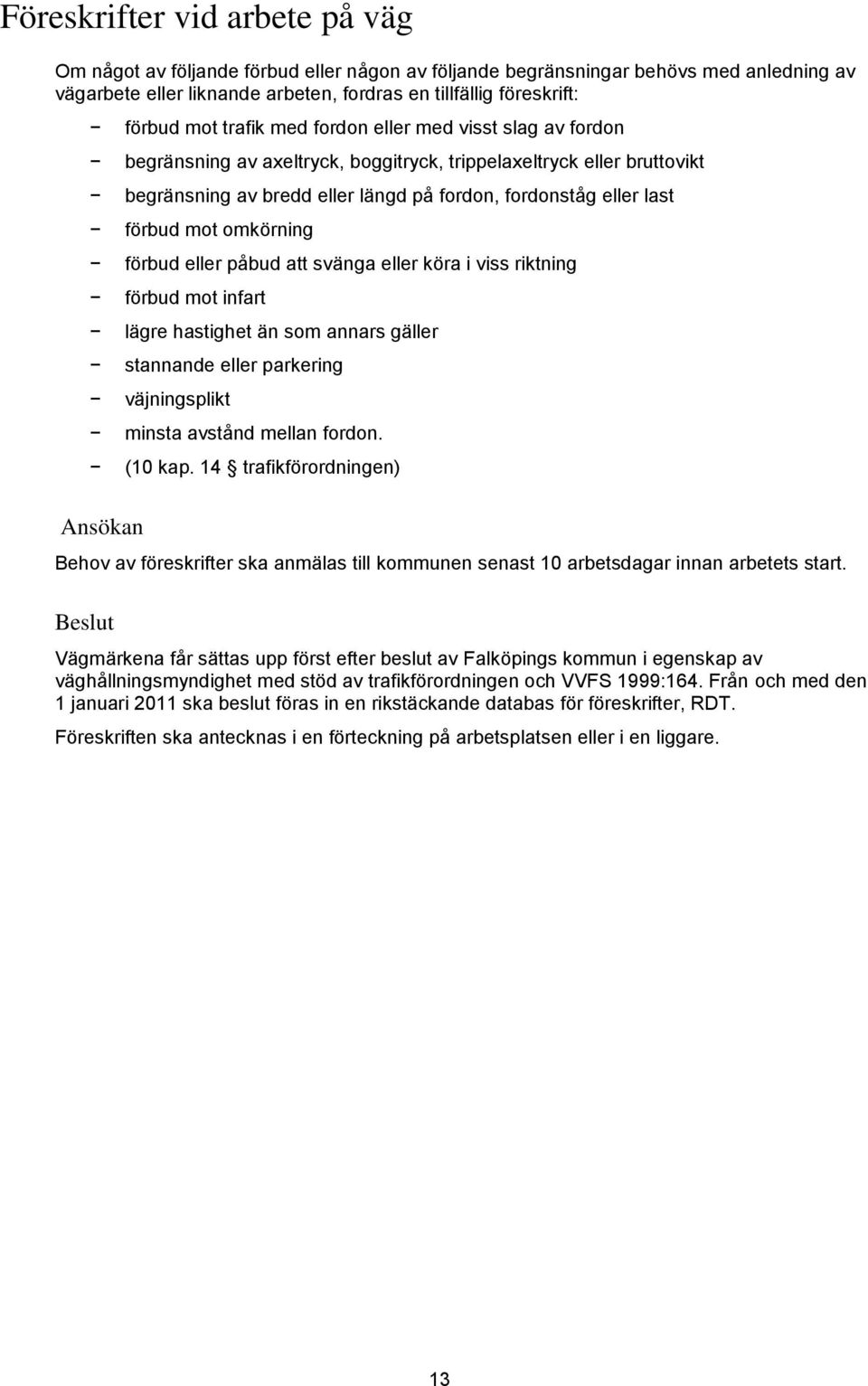 Föreskrifter vid arbete på väg

Om något av följande förbud eller någon av följande begränsningar behövs med anledning av vägarbete eller liknande arbeten, fordras en tillfällig föreskrift:

− förbud mot trafik med fordon eller med visst slag av fordon
− begränsning av axeltryck, boggitryck, trippelaxeltryck eller bruttovikt
− begränsning av bredd eller längd på fordon, fordonståg eller last
− förbud mot omkörning
− förbud eller påbud att svänga eller köra i viss riktning
− förbud mot infart
− lägre hastighet än som annars gäller
− stannande eller parkering
− väjningsplikt
− minsta avstånd mellan fordon.
− (10 kap. 14 § trafikförordningen)

Ansökan

Behov av föreskrifter ska anmälas till kommunen senast 10 arbetsdagar innan arbetets start.

Beslut

Vägmärkena får sättas upp först efter beslut av Falköpings kommun i egenskap av väghållningsmyndighet med stöd av trafikförordningen och VVFS 1999:164. Från och med den 1 januari 2011 ska beslut föras in en rikstäckande databas för föreskrifter, RDT.

Föreskriften ska antecknas i en förteckning på arbetsplatsen eller i en liggare.

13